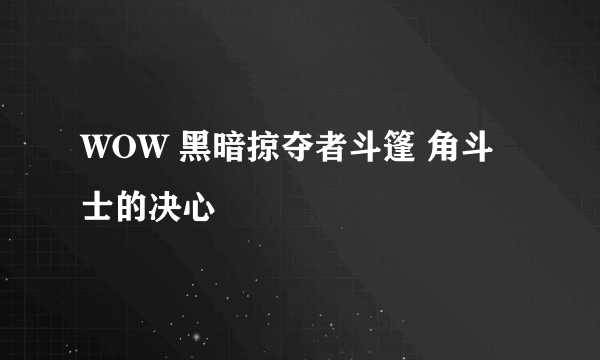 WOW 黑暗掠夺者斗篷 角斗士的决心